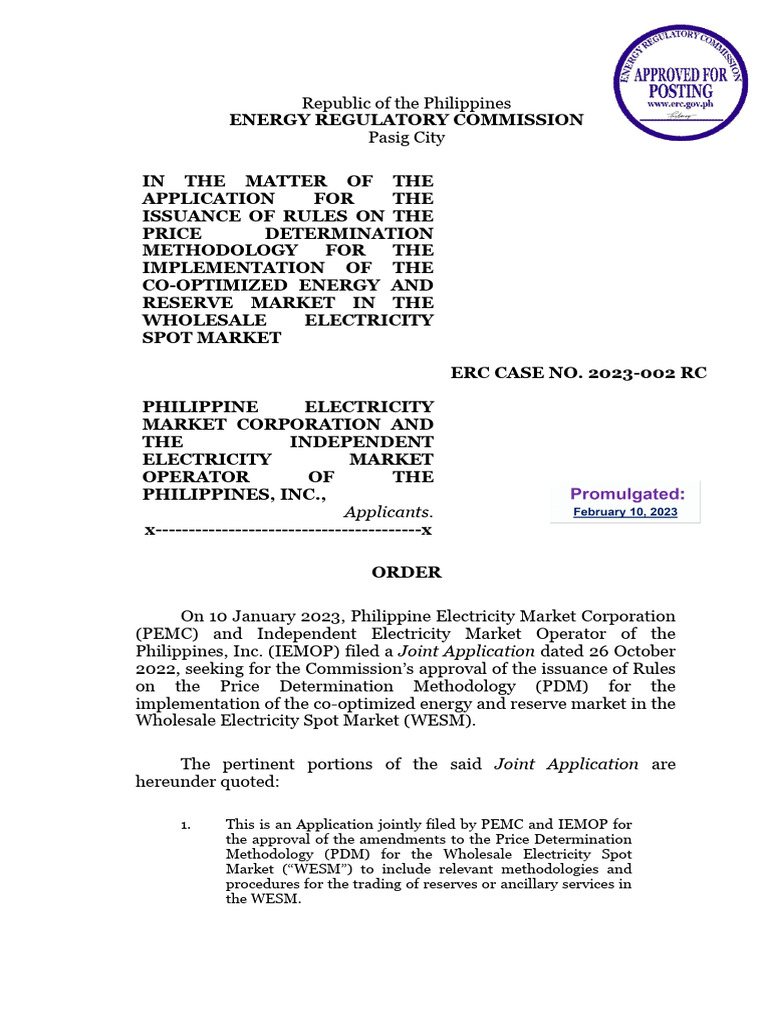 ENERGY REGULATORY COMMISSION
APPROVED FOR POSTING
www.erc.gov.ph

Republic of the Philippines
ENERGY REGULATORY COMMISSION
Pasig City

IN THE MATTER OF THE APPLICATION FOR THE ISSUANCE OF RULES ON THE PRICE DETERMINATION METHODOLOGY FOR THE IMPLEMENTATION OF THE CO-OPTIMIZED ENERGY AND RESERVE MARKET IN THE WHOLESALE ELECTRICITY SPOT MARKET

ERC CASE NO. 2023-002 RC

PHILIPPINE ELECTRICITY MARKET CORPORATION AND THE INDEPENDENT ELECTRICITY MARKET OPERATOR OF THE PHILIPPINES, INC.,
Applicants.
x----------------------------------------x

Promulgated:
February 10, 2023

ORDER

On 10 January 2023, Philippine Electricity Market Corporation (PEMC) and Independent Electricity Market Operator of the Philippines, Inc. (IEMOP) filed a Joint Application dated 26 October 2022, seeking for the Commission's approval of the issuance of Rules on the Price Determination Methodology (PDM) for the implementation of the co-optimized energy and reserve market in the Wholesale Electricity Spot Market (WESM).

The pertinent portions of the said Joint Application are hereunder quoted:

1. This is an Application jointly filed by PEMC and IEMOP for the approval of the amendments to the Price Determination Methodology (PDM) for the Wholesale Electricity Spot Market ("WESM") to include relevant methodologies and procedures for the trading of reserves or ancillary services in the WESM.